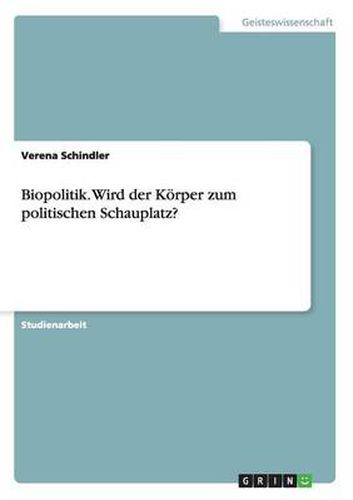 Geisteswissenschaft

Verena Schindler

Biopolitik. Wird der Körper zum politischen Schauplatz?

Studienarbeit

GRIN